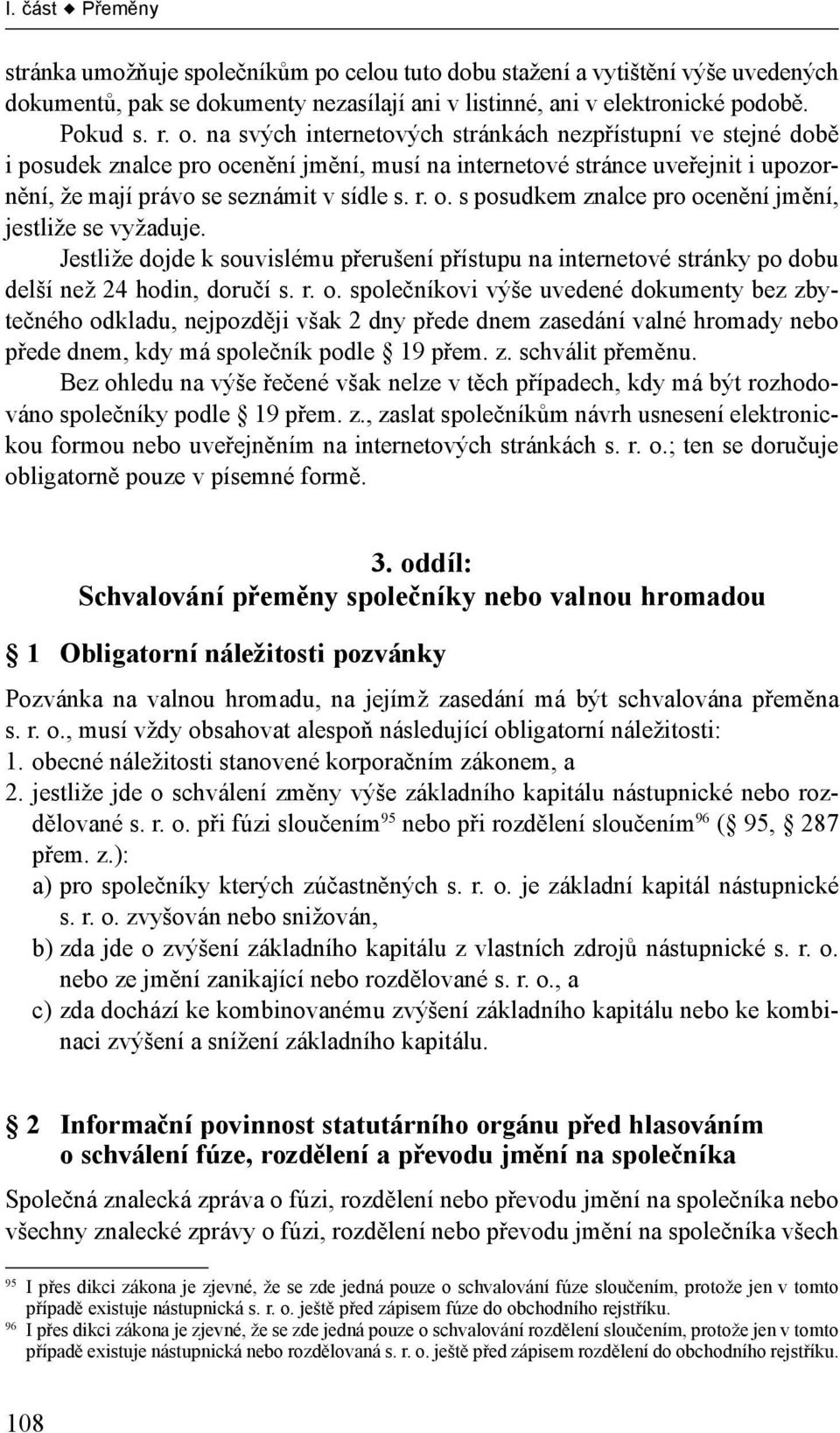 I. část ◆ Přeměny

stránka umožňuje společníkům po celou tuto dobu stažení a vytištění výše uvedených dokumentů, pak se dokumenty nezasílají ani v listinné, ani v elektronické podobě.

Pokud s. r. o. na svých internetových stránkách nezpřístupní ve stejné době i posudek znalce pro ocenění jmění, musí na internetové stránce uveřejnit i upozornění, že mají právo se seznámit v sídle s. r. o. s posudkem znalce pro ocenění jmění, jestliže se vyžaduje.

Jestliže dojde k souvislému přerušení přístupu na internetové stránky po dobu delší než 24 hodin, doručí s. r. o. společníkovi výše uvedené dokumenty bez zbytečného odkladu, nejpozději však 2 dny přede dnem zasedání valné hromady nebo přede dnem, kdy má společník podle § 19 přem. z. schválit přeměnu.

Bez ohledu na výše řečené však nelze v těch případech, kdy má být rozhodováno společníky podle § 19 přem. z., zaslat společníkům návrh usnesení elektronickou formou nebo uveřejněním na internetových stránkách s. r. o.; ten se doručuje obligatorně pouze v písemné formě.

3. oddíl:
Schvalování přeměny společníky nebo valnou hromadou

§ 1 Obligatorní náležitosti pozvánky

Pozvánka na valnou hromadu, na jejímž zasedání má být schvalována přeměna s. r. o., musí vždy obsahovat alespoň následující obligatorní náležitosti:
1. obecné náležitosti stanovené korporačním zákonem, a
2. jestliže jde o schválení změny výše základního kapitálu nástupnické nebo rozdělované s. r. o. při fúzi sloučením$^{95}$ nebo při rozdělení sloučením$^{96}$ (§ 95, § 287 přem. z.):
a) pro společníky kterých zúčastněných s. r. o. je základní kapitál nástupnické s. r. o. zvyšován nebo snižován,
b) zda jde o zvýšení základního kapitálu z vlastních zdrojů nástupnické s. r. o. nebo ze jmění zanikající nebo rozdělované s. r. o., a
c) zda dochází ke kombinovanému zvýšení základního kapitálu nebo ke kombinaci zvýšení a snížení základního kapitálu.

§ 2 Informační povinnost statutárního orgánu před hlasováním o schválení fúze, rozdělení a převodu jmění na společníka

Společná znalecká zpráva o fúzi, rozdělení nebo převodu jmění na společníka nebo všechny znalecké zprávy o fúzi, rozdělení nebo převodu jmění na společníka všech

$^{95}$ I přes dikci zákona je zjevné, že se zde jedná pouze o schvalování fúze sloučením, protože jen v tomto případě existuje nástupnická s. r. o. ještě před zápisem fúze do obchodního rejstříku.
$^{96}$ I přes dikci zákona je zjevné, že se zde jedná pouze o schvalování rozdělení sloučením, protože jen v tomto případě existuje nástupnická nebo rozdělovaná s. r. o. ještě před zápisem rozdělení do obchodního rejstříku.

108